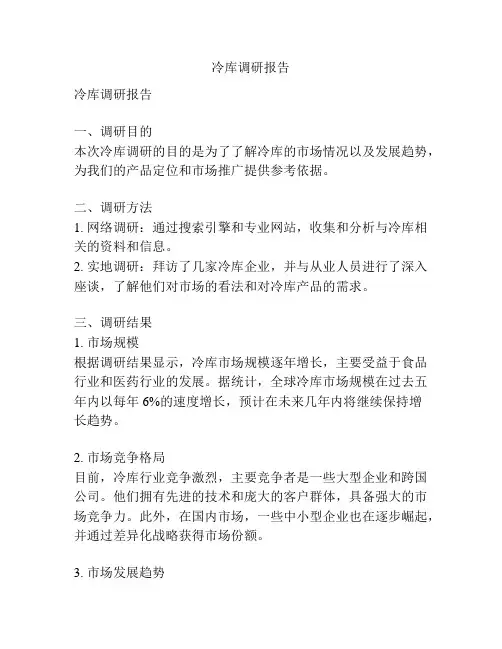 冷库调研报告

冷库调研报告

一、调研目的
本次冷库调研的目的是为了了解冷库的市场情况以及发展趋势，为我们的产品定位和市场推广提供参考依据。

二、调研方法
1. 网络调研：通过搜索引擎和专业网站，收集和分析与冷库相关的资料和信息。
2. 实地调研：拜访了几家冷库企业，并与从业人员进行了深入座谈，了解他们对市场的看法和对冷库产品的需求。

三、调研结果
1. 市场规模
根据调研结果显示，冷库市场规模逐年增长，主要受益于食品行业和医药行业的发展。据统计，全球冷库市场规模在过去五年内以每年 6%的速度增长，预计在未来几年内将继续保持增长趋势。

2. 市场竞争格局
目前，冷库行业竞争激烈，主要竞争者是一些大型企业和跨国公司。他们拥有先进的技术和庞大的客户群体，具备强大的市场竞争力。此外，在国内市场，一些中小型企业也在逐步崛起，并通过差异化战略获得市场份额。

3. 市场发展趋势